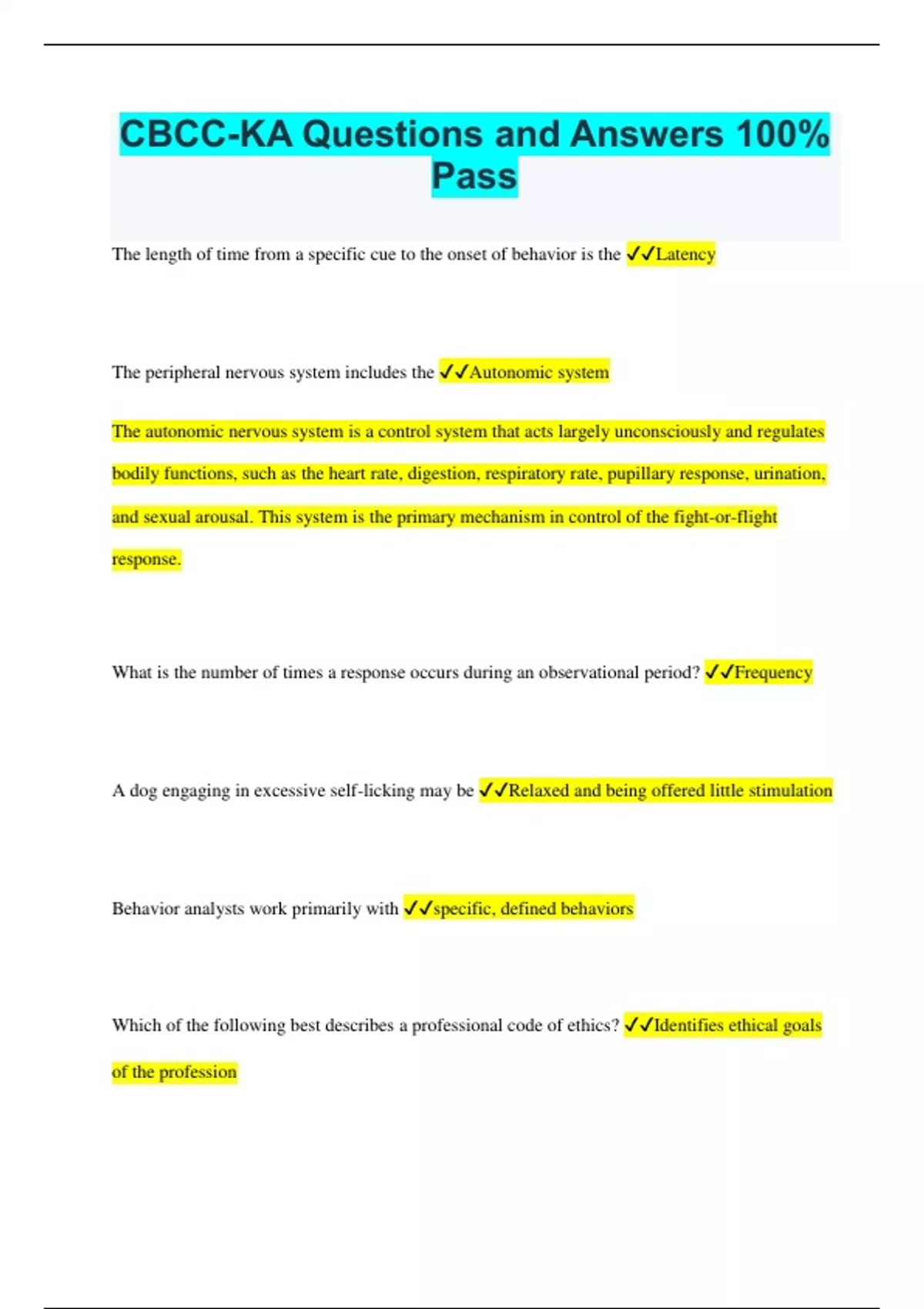 CBCC-KA Questions and Answers 100% Pass

The length of time from a specific cue to the onset of behavior is the ✓✓Latency

The peripheral nervous system includes the ✓✓Autonomic system

The autonomic nervous system is a control system that acts largely unconsciously and regulates bodily functions, such as the heart rate, digestion, respiratory rate, pupillary response, urination, and sexual arousal. This system is the primary mechanism in control of the fight-or-flight response.

What is the number of times a response occurs during an observational period? ✓✓Frequency

A dog engaging in excessive self-licking may be ✓✓Relaxed and being offered little stimulation

Behavior analysts work primarily with ✓✓specific, defined behaviors

Which of the following best describes a professional code of ethics? ✓✓Identifies ethical goals of the profession